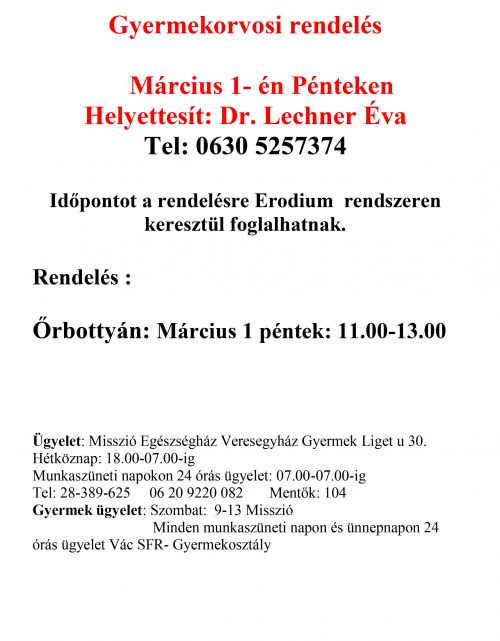 Gyermekorvosi rendelés

Március 1- én Pénteken
Helyettesít: Dr. Lechner Éva
Tel: 0630 5257374

Időpontot a rendelésre Erodium rendszeren keresztül foglalhatnak.

Rendelés :

Őrbottyán: Március 1 péntek: 11.00-13.00

Ügyelet: Misszió Egészségház Veresegyház Gyermek Liget u 30.
Hétköznap: 18.00-07.00-ig
Munkaszüneti napokon 24 órás ügyelet: 07.00-07.00-ig
Tel: 28-389-625 06 20 9220 082 Mentők: 104
Gyermek ügyelet: Szombat: 9-13 Misszió
Minden munkaszüneti napon és ünnepnapon 24 órás ügyelet Vác SFR- Gyermekosztály